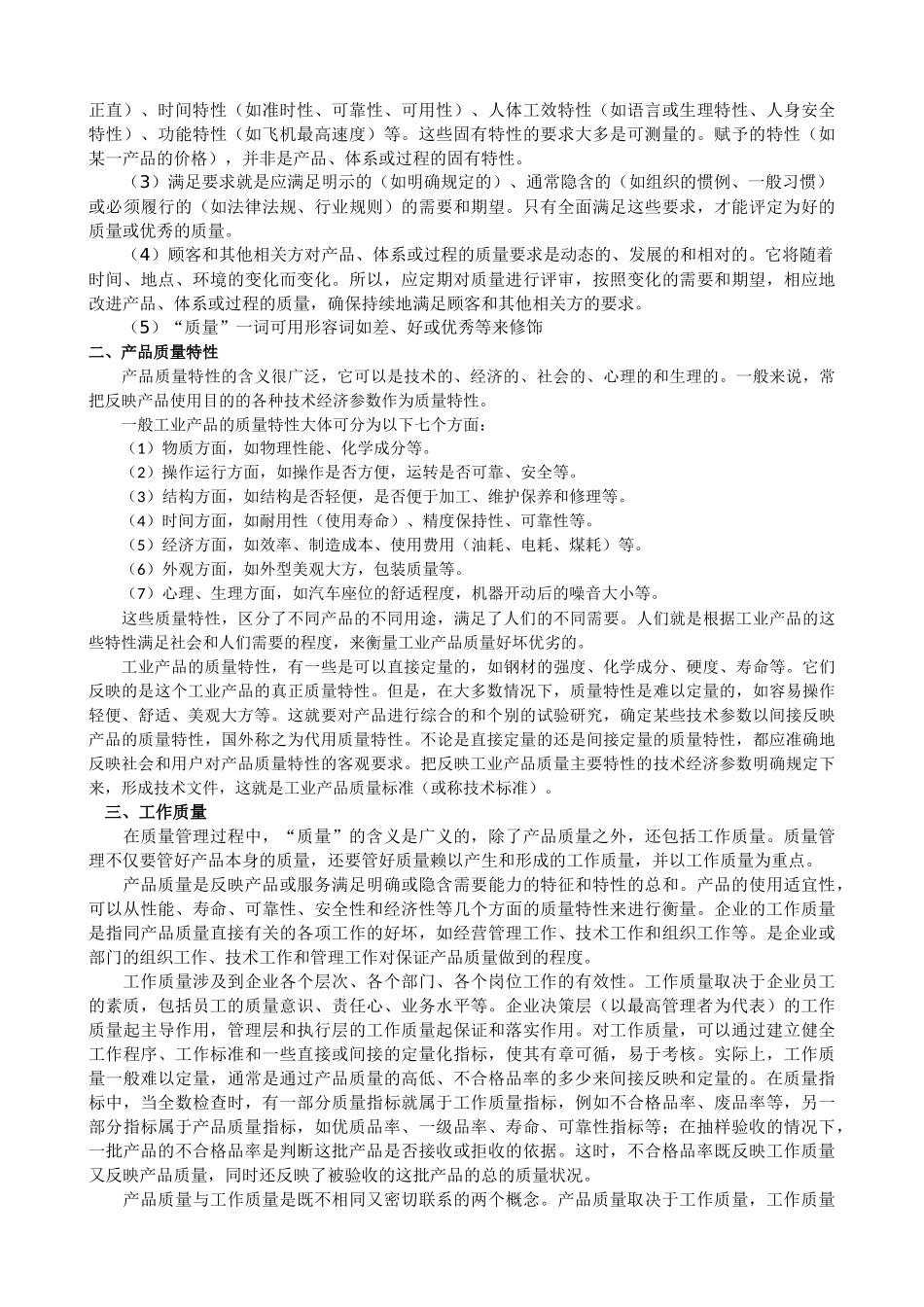 正直）、时间特性（如准时性、可靠性、可用性）、人体工效特性（如语言或生理特性、人身安全特性）、功能特性（如飞机最高速度）等。这些固有特性的要求大多是可测量的。赋予的特性（如某一产品的价格），并非是产品、体系或过程的固有特性。

（3）满足要求就是应满足明示的（如明确规定的）、通常隐含的（如组织的惯例、一般习惯）或必须履行的（如法律法规、行业规则）的需要和期望。只有全面满足这些要求，才能评定为好的质量或优秀的质量。

（4）顾客和其他相关方对产品、体系或过程的质量要求是动态的、发展的和相对的。它将随着时间、地点、环境的变化而变化。所以，应定期对质量进行评审，按照变化的需要和期望，相应地改进产品、体系或过程的质量，确保持续地满足顾客和其他相关方的要求。

（5）“质量”一词可用形容词如差、好或优秀等来修饰

二、产品质量特性

产品质量特性的含义很广泛，它可以是技术的、经济的、社会的、心理的和生理的。一般来说，常把反映产品使用目的的各种技术经济参数作为质量特性。

一般工业产品的质量特性大体可分为以下七个方面：

（1）物质方面，如物理性能、化学成分等。

（2）操作运行方面，如操作是否方便，运转是否可靠、安全等。

（3）结构方面，如结构是否轻便，是否便于加工、维护保养和修理等。

（4）时间方面，如耐用性（使用寿命）、精度保持性、可靠性等。

（5）经济方面，如效率、制造成本、使用费用（油耗、电耗、煤耗）等。

（6）外观方面，如外型美观大方，包装质量等。

（7）心理、生理方面，如汽车座位的舒适程度，机器开动后的噪音大小等。

这些质量特性，区分了不同产品的不同用途，满足了人们的不同需要。人们就是根据工业产品的这些特性满足社会和人们需要的程度，来衡量工业产品质量好坏优劣的。

工业产品的质量特性，有一些是可以直接定量的，如钢材的强度、化学成分、硬度、寿命等。它们反映的是这个工业产品的真正质量特性。但是，在大多数情况下，质量特性是难以定量的，如容易操作轻便、舒适、美观大方等。这就要对产品进行综合的和个别的试验研究，确定某些技术参数以间接反映产品的质量特性，国外称之为代用质量特性。不论是直接定量的还是间接定量的质量特性，都应准确地反映社会和用户对产品质量特性的客观要求。把反映工业产品质量主要特性的技术经济参数明确规定下来，形成技术文件，这就是工业产品质量标准（或称技术标准）。

三、工作质量

在质量管理过程中，“质量”的含义是广义的，除了产品质量之外，还包括工作质量。质量管理不仅要管好产品本身的质量，还要管好质量赖以产生和形成的工作质量，并以工作质量为重点。

产品质量是反映产品或服务满足明确或隐含需要能力的特征和特性的总和。产品的使用适宜性，可以从性能、寿命、可靠性、安全性和经济性等几个方面的质量特性来进行衡量。企业的工作质量是指同产品质量直接有关的各项工作的好坏，如经营管理工作、技术工作和组织工作等。是企业或部门的组织工作、技术工作和管理工作对保证产品质量做到的程度。

工作质量涉及到企业各个层次、各个部门、各个岗位工作的有效性。工作质量取决于企业员工的素质，包括员工的质量意识、责任心、业务水平等。企业决策层（以最高管理者为代表）的工作质量起主导作用，管理层和执行层的工作质量起保证和落实作用。对工作质量，可以通过建立健全工作程序、工作标准和一些直接或间接的定量化指标，使其有章可循，易于考核。实际上，工作质量一般难以定量，通常是通过产品质量的高低、不合格品率的多少来间接反映和定量的。在质量指标中，当全数检查时，有一部分质量指标就属于工作质量指标，例如不合格品率、废品率等，另一部分指标属于产品质量指标，如优质品率、一级品率、寿命、可靠性指标等；在抽样验收的情况下，一批产品的不合格品率是判断这批产品是否接收或拒收的依据。这时，不合格品率既反映工作质量又反映产品质量，同时还反映了被验收的这批产品的总的质量状况。

产品质量与工作质量是既不相同又密切联系的两个概念。产品质量取决于工作质量，工作质量